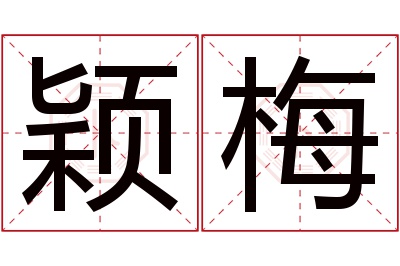 颖梅